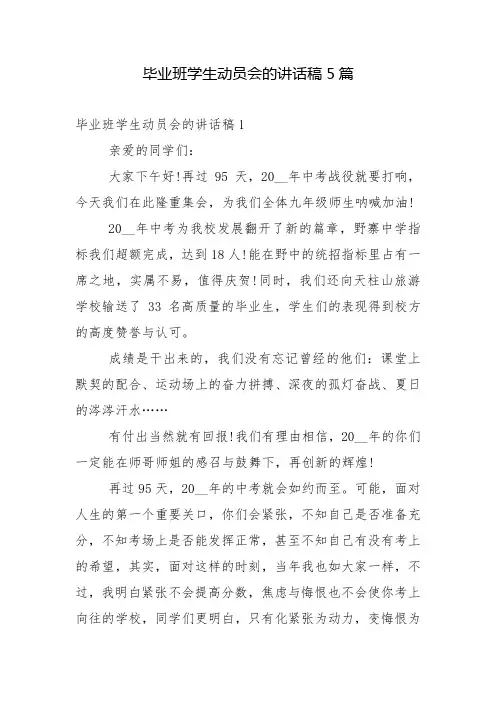 毕业班学生动员会的讲话稿5篇

毕业班学生动员会的讲话稿1

亲爱的同学们：

大家下午好！再过 95 天，20__年中考战役就要打响，今天我们在此隆重集会，为我们全体九年级师生呐喊加油！

20__年中考为我校发展翻开了新的篇章，野寨中学指标我们超额完成，达到18人！能在野中的统招指标里占有一席之地，实属不易，值得庆贺！同时，我们还向天柱山旅游学校输送了 33 名高质量的毕业生，学生们的表现得到校方的高度赞誉与认可。

成绩是干出来的，我们没有忘记曾经的他们：课堂上默契的配合、运动场上的奋力拼搏、深夜的孤灯奋战、夏日的涔涔汗水……

有付出当然就有回报！我们有理由相信，20__年的你们一定能在师哥师姐的感召与鼓舞下，再创新的辉煌！

再过95天，20__年的中考就会如约而至。可能，面对人生的第一个重要关口，你们会紧张，不知自己是否准备充分，不知考场上是否能发挥正常，甚至不知自己有没有考上的希望，其实，面对这样的时刻，当年我也如大家一样，不过，我明白紧张不会提高分数，焦虑与悔恨也不会使你考上向往的学校，同学们更明白，只有化紧张为动力，变悔恨为